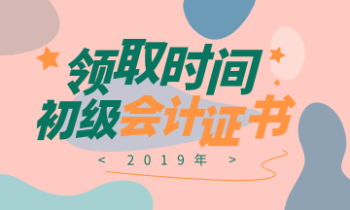 领取时间
初级会计证书
< 2019年 >